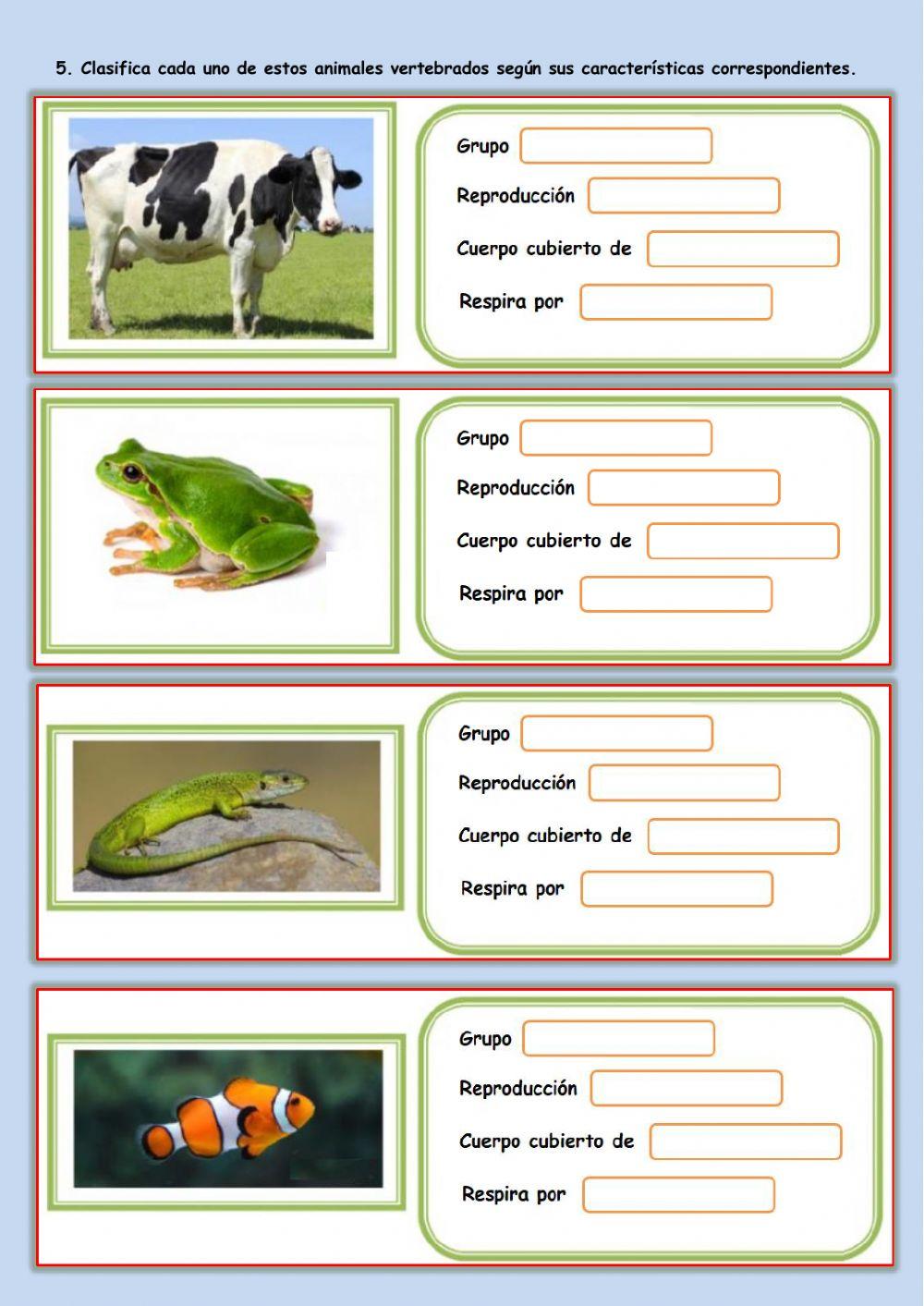 5. Clasifica cada uno de estos animales vertebrados según sus características correspondientes.

Grupo

Reproducción

Cuerpo cubierto de

Respira por

Grupo

Reproducción

Cuerpo cubierto de

Respira por

Grupo

Reproducción

Cuerpo cubierto de

Respira por

Grupo

Reproducción

Cuerpo cubierto de

Respira por